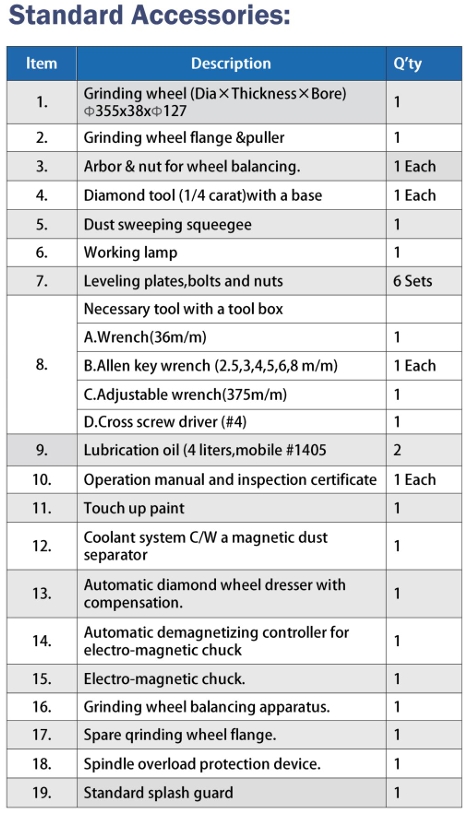 Standard Accessories:

| Item | Description | Q'ty |
|---|---|---|
| 1. | Grinding wheel (Dia×Thickness×Bore) Φ355x38xΦ127 | 1 |
| 2. | Grinding wheel flange &puller | 1 |
| 3. | Arbor & nut for wheel balancing. | 1 Each |
| 4. | Diamond tool (1/4 carat)with a base | 1 Each |
| 5. | Dust sweeping squeegee | 1 |
| 6. | Working lamp | 1 |
| 7. | Leveling plates,bolts and nuts | 6 Sets |
| 8. | Necessary tool with a tool box | |
| | A.Wrench(36m/m) | 1 |
| | B.Allen key wrench (2.5,3,4,5,6,8 m/m) | 1 Each |
| | C.Adjustable wrench(375m/m) | 1 |
| | D.Cross screw driver (#4) | 1 |
| 9. | Lubrication oil (4 liters,mobile #1405 | 2 |
| 10. | Operation manual and inspection certificate | 1 Each |
| 11. | Touch up paint | 1 |
| 12. | Coolant system C/W a magnetic dust separator | 1 |
| 13. | Automatic diamond wheel dresser with compensation. | 1 |
| 14. | Automatic demagnetizing controller for electro-magnetic chuck | 1 |
| 15. | Electro-magnetic chuck. | 1 |
| 16. | Grinding wheel balancing apparatus. | 1 |
| 17. | Spare qrinding wheel flange. | 1 |
| 18. | Spindle overload protection device. | 1 |
| 19. | Standard splash guard | 1 |